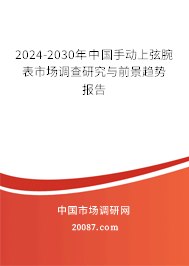 2024-2030年中国手动上弦腕表市场调查研究与前景趋势报告

中国市场调研网

20087.com